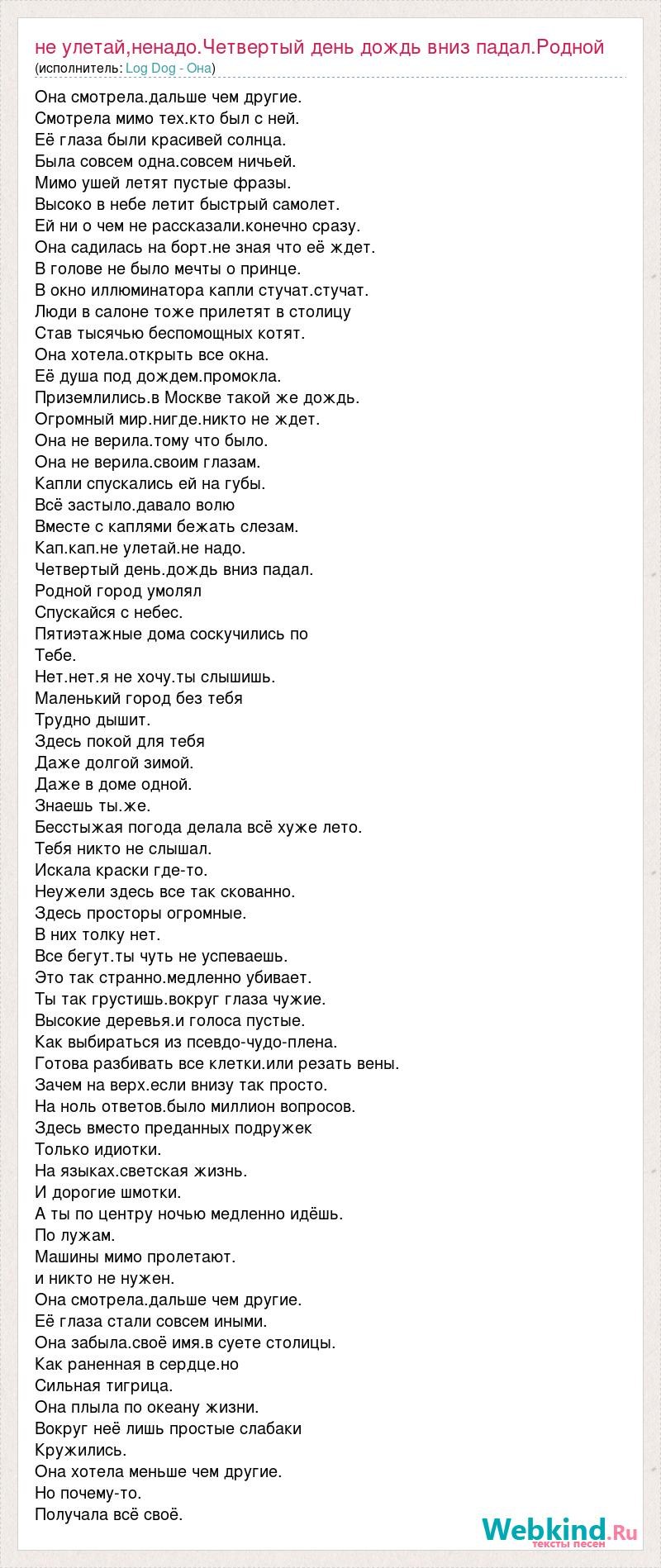 не улетай,ненадо.Четвертый день дождь вниз падал.Родной
(исполнитель: Log Dog - Она)

Она смотрела.дальше чем другие.
Смотрела мимо тех.кто был с ней.
Её глаза были красивей солнца.
Была совсем одна.совсем ничьей.
Мимо ушей летят пустые фразы.
Высоко в небе летит быстрый самолет.
Ей ни о чем не рассказали.конечно сразу.
Она садилась на борт.не зная что её ждет.
В голове не было мечты о принце.
В окно иллюминатора капли стучат.стучат.
Люди в салоне тоже прилетят в столицу
Став тысячью беспомощных котят.
Она хотела.открыть все окна.
Её душа под дождем.промокла.
Приземлились.в Москве такой же дождь.
Огромный мир.нигде.никто не ждет.
Она не верила.тому что было.
Она не верила.своим глазам.
Капли спускались ей на губы.
Всё застыло.давало волю
Вместе с каплями бежать слезам.
Кап.кап.не улетай.не надо.
Четвертый день.дождь вниз падал.
Родной город умолял
Спускайся с небес.
Пятиэтажные дома соскучились по
Тебе.
Нет.нет.я не хочу.ты слышишь.
Маленький город без тебя
Трудно дышит.
Здесь покой для тебя
Даже долгой зимой.
Даже в доме одной.
Знаешь ты.же.
Бесстыжая погода делала всё хуже лето.
Тебя никто не слышал.
Искала краски где-то.
Неужели здесь все так скованно.
Здесь просторы огромные.
В них толку нет.
Все бегут.ты чуть не успеваешь.
Это так странно.медленно убивает.
Ты так грустишь.вокруг глаза чужие.
Высокие деревья.и голоса пустые.
Как выбираться из псевдо-чудо-плена.
Готова разбивать все клетки.или резать вены.
Зачем на верх.если внизу так просто.
На ноль ответов.было миллион вопросов.
Здесь вместо преданных подружек
Только идиотки.
На языках.светская жизнь.
И дорогие шмотки.
А ты по центру ночью медленно идёшь.
По лужам.
Машины мимо пролетают.
и никто не нужен.
Она смотрела.дальше чем другие.
Её глаза стали совсем иными.
Она забыла.своё имя.в суете столицы.
Как раненная в сердце.но
Сильная тигрица.
Она плыла по океану жизни.
Вокруг неё лишь простые слабаки
Кружились.
Она хотела меньше чем другие.
Но почему-то.
Получала всё своё.

Webkind.Ru
тексты песен